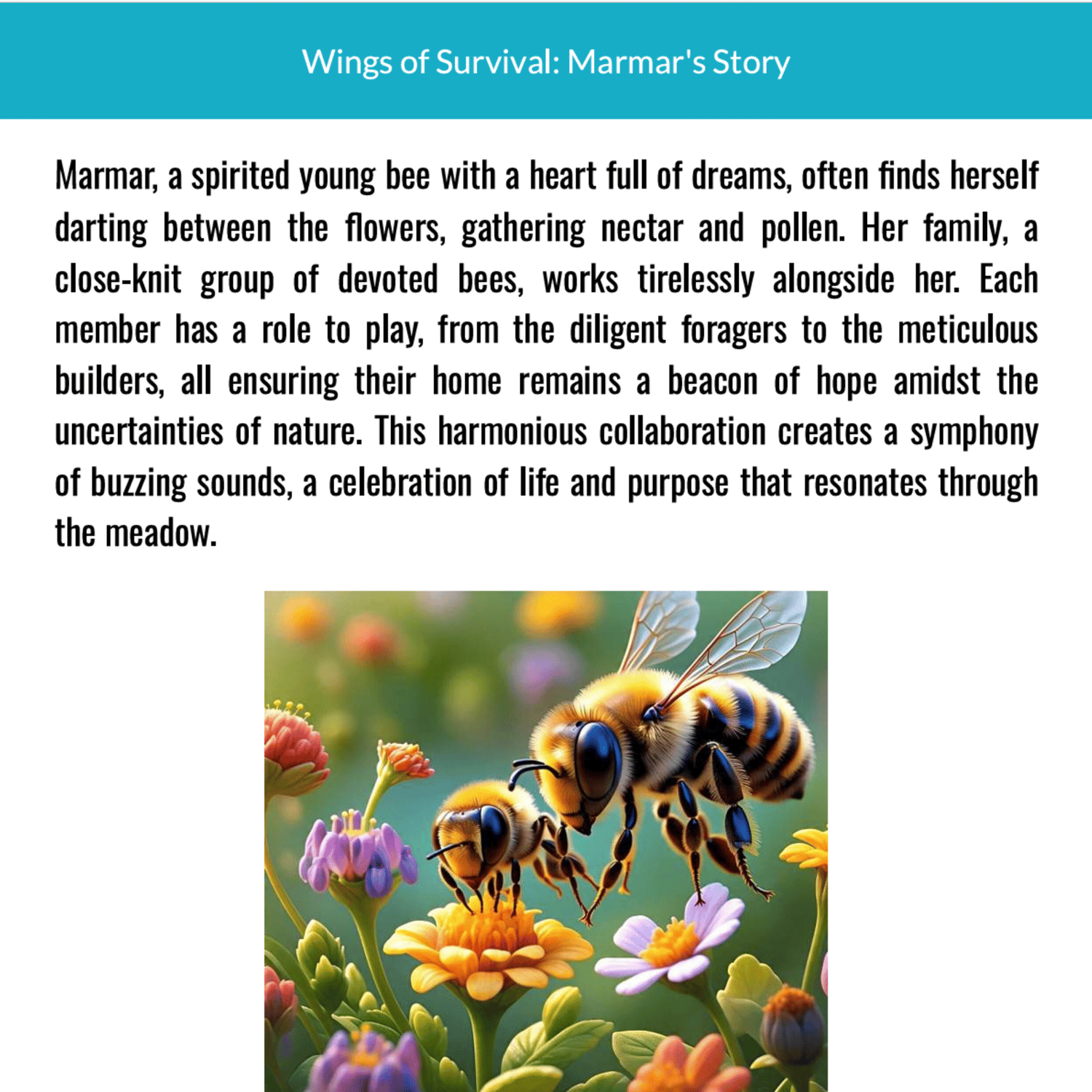 Wings of Survival: Marmar's Story

Marmar, a spirited young bee with a heart full of dreams, often finds herself darting between the flowers, gathering nectar and pollen. Her family, a close-knit group of devoted bees, works tirelessly alongside her. Each member has a role to play, from the diligent foragers to the meticulous builders, all ensuring their home remains a beacon of hope amidst the uncertainties of nature. This harmonious collaboration creates a symphony of buzzing sounds, a celebration of life and purpose that resonates through the meadow.